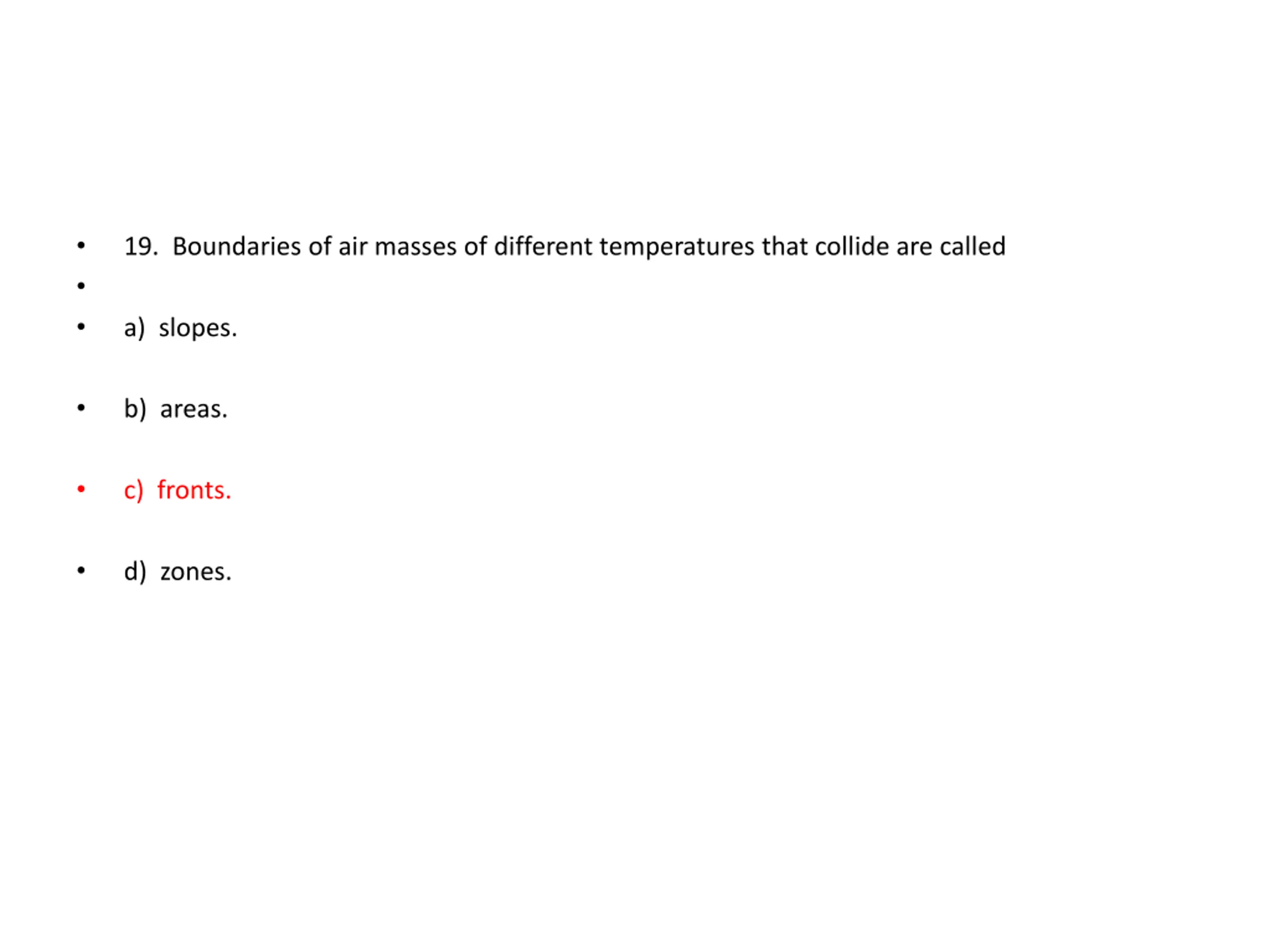 • 19. Boundaries of air masses of different temperatures that collide are called
•
• a) slopes.

• b) areas.

• c) fronts.

• d) zones.